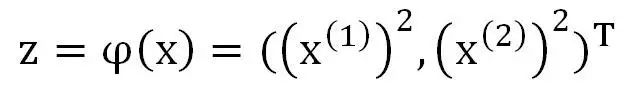 $z = \varphi(x) = ((x^{(1)})^2, (x^{(2)})^2)^T$